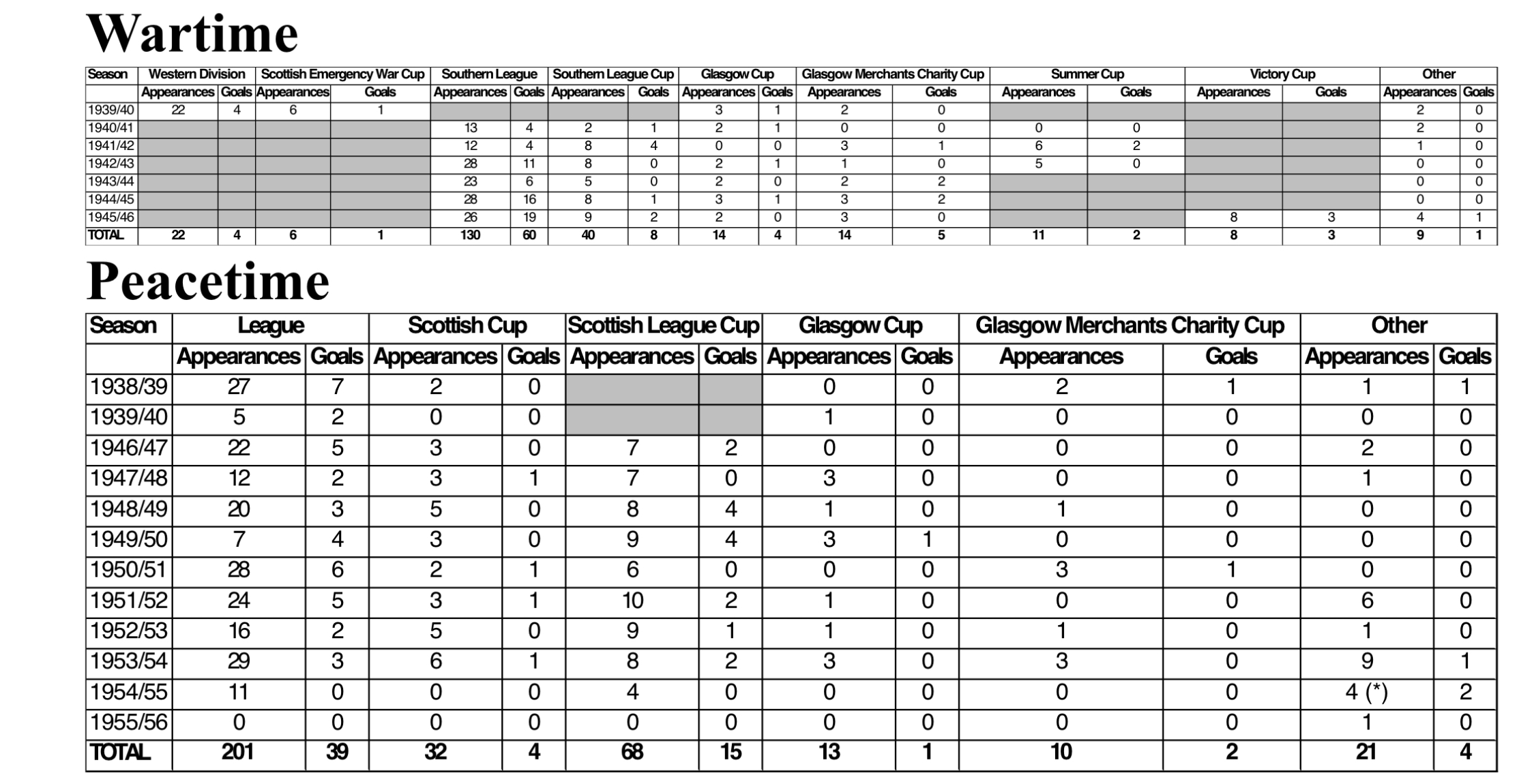 Wartime

| Season | Western Division | | Scottish Emergency War Cup | | Southern League | | Southern League Cup | | Glasgow Cup | | Glasgow Merchants Charity Cup | | Summer Cup | | Victory Cup | | Other | |
|---|---|---|---|---|---|---|---|---|---|---|---|---|---|---|---|---|---|---|
| | Appearances | Goals | Appearances | Goals | Appearances | Goals | Appearances | Goals | Appearances | Goals | Appearances | Goals | Appearances | Goals | Appearances | Goals | Appearances | Goals |
| 1939/40 | 22 | 4 | 6 | 1 | | | | | 3 | 1 | 2 | 0 | | | | | 2 | 0 |
| 1940/41 | | | | | 13 | 4 | 2 | 1 | 2 | 1 | 0 | 0 | 0 | 0 | | | 2 | 0 |
| 1941/42 | | | | | 12 | 4 | 8 | 4 | 0 | 0 | 3 | 1 | 6 | 2 | | | 1 | 0 |
| 1942/43 | | | | | 28 | 11 | 8 | 0 | 2 | 1 | 1 | 0 | 5 | 0 | | | 0 | 0 |
| 1943/44 | | | | | 23 | 6 | 5 | 0 | 2 | 0 | 2 | 2 | | | | | 0 | 0 |
| 1944/45 | | | | | 28 | 16 | 8 | 1 | 3 | 1 | 3 | 2 | | | | | 0 | 0 |
| 1945/46 | | | | | 26 | 19 | 9 | 2 | 2 | 0 | 3 | 0 | | | 8 | 3 | 4 | 1 |
| TOTAL | 22 | 4 | 6 | 1 | 130 | 60 | 40 | 8 | 14 | 4 | 14 | 5 | 11 | 2 | 8 | 3 | 9 | 1 |

Peacetime

| Season | League | | Scottish Cup | | Scottish League Cup | | Glasgow Cup | | Glasgow Merchants Charity Cup | | Other | |
|---|---|---|---|---|---|---|---|---|---|---|---|---|
| | Appearances | Goals | Appearances | Goals | Appearances | Goals | Appearances | Goals | Appearances | Goals | Appearances | Goals |
| 1938/39 | 27 | 7 | 2 | 0 | | | 0 | 0 | 2 | 1 | 1 | 1 |
| 1939/40 | 5 | 2 | 0 | 0 | | | 1 | 0 | 0 | 0 | 0 | 0 |
| 1946/47 | 22 | 5 | 3 | 0 | 7 | 2 | 0 | 0 | 0 | 0 | 2 | 0 |
| 1947/48 | 12 | 2 | 3 | 1 | 7 | 0 | 3 | 0 | 0 | 0 | 1 | 0 |
| 1948/49 | 20 | 3 | 5 | 0 | 8 | 4 | 1 | 0 | 1 | 0 | 0 | 0 |
| 1949/50 | 7 | 4 | 3 | 0 | 9 | 4 | 3 | 1 | 0 | 0 | 0 | 0 |
| 1950/51 | 28 | 6 | 2 | 1 | 6 | 0 | 0 | 0 | 3 | 1 | 0 | 0 |
| 1951/52 | 24 | 5 | 3 | 1 | 10 | 2 | 1 | 0 | 0 | 0 | 6 | 0 |
| 1952/53 | 16 | 2 | 5 | 0 | 9 | 1 | 1 | 0 | 1 | 0 | 1 | 0 |
| 1953/54 | 29 | 3 | 6 | 1 | 8 | 2 | 3 | 0 | 3 | 0 | 9 | 1 |
| 1954/55 | 11 | 0 | 0 | 0 | 4 | 0 | 0 | 0 | 0 | 0 | 4 (*) | 2 |
| 1955/56 | 0 | 0 | 0 | 0 | 0 | 0 | 0 | 0 | 0 | 0 | 1 | 0 |
| TOTAL | 201 | 39 | 32 | 4 | 68 | 15 | 13 | 1 | 10 | 2 | 21 | 4 |